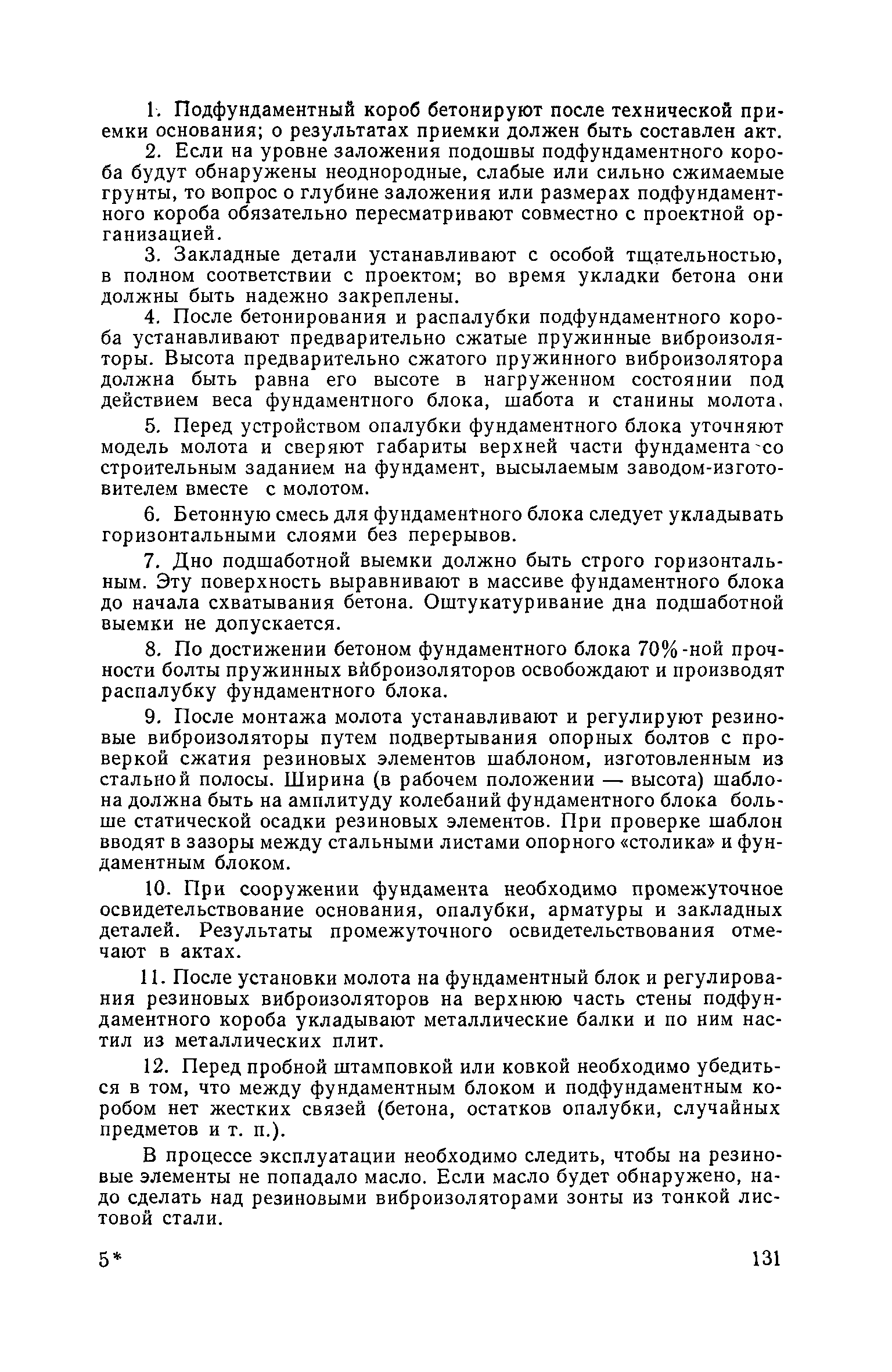 1. Подфундаментный короб бетонируют после технической приемки основания; о результатах приемки должен быть составлен акт.

2. Если на уровне заложения подошвы подфундаментного короба будут обнаружены неоднородные, слабые или сильно сжимаемые грунты, то вопрос о глубине заложения или размерах подфундаментного короба обязательно пересматривают совместно с проектной организацией.

3. Закладные детали устанавливают с особой тщательностью, в полном соответствии с проектом; во время укладки бетона они должны быть надежно закреплены.

4. После бетонирования и распалубки подфундаментного короба устанавливают предварительно сжатые пружинные виброизоляторы. Высота предварительно сжатого пружинного виброизолятора должна быть равна его высоте в нагруженном состоянии под действием веса фундаментного блока, шабота и станины молота.

5. Перед устройством опалубки фундаментного блока уточняют модель молота и сверяют габариты верхней части фундамента со строительным заданием на фундамент, высылаемым заводом-изготовителем вместе с молотом.

6. Бетонную смесь для фундаментного блока следует укладывать горизонтальными слоями без перерывов.

7. Дно подшаботной выемки должно быть строго горизонтальным. Эту поверхность выравнивают в массиве фундаментного блока до начала схватывания бетона. Оштукатуривание дна подшаботной выемки не допускается.

8. По достижении бетоном фундаментного блока 70%-ной прочности болты пружинных виброизоляторов освобождают и производят распалубку фундаментного блока.

9. После монтажа молота устанавливают и регулируют резиновые виброизоляторы путем подвертывания опорных болтов с проверкой сжатия резиновых элементов шаблоном, изготовленным из стальной полосы. Ширина (в рабочем положении — высота) шаблона должна быть на амплитуду колебаний фундаментного блока больше статической осадки резиновых элементов. При проверке шаблон вводят в зазоры между стальными листами опорного «столика» и фундаментным блоком.

10. При сооружении фундамента необходимо промежуточное освидетельствование основания, опалубки, арматуры и закладных деталей. Результаты промежуточного освидетельствования отмечают в актах.

11. После установки молота на фундаментный блок и регулирования резиновых виброизоляторов на верхнюю часть стены подфундаментного короба укладывают металлические балки и по ним настил из металлических плит.

12. Перед пробной штамповкой или ковкой необходимо убедиться в том, что между фундаментным блоком и подфундаментным коробом нет жестких связей (бетона, остатков опалубки, случайных предметов и т. п.).

В процессе эксплуатации необходимо следить, чтобы на резиновые элементы не попадало масло. Если масло будет обнаружено, надо сделать над резиновыми виброизоляторами зонты из тонкой листовой стали.

5*

131